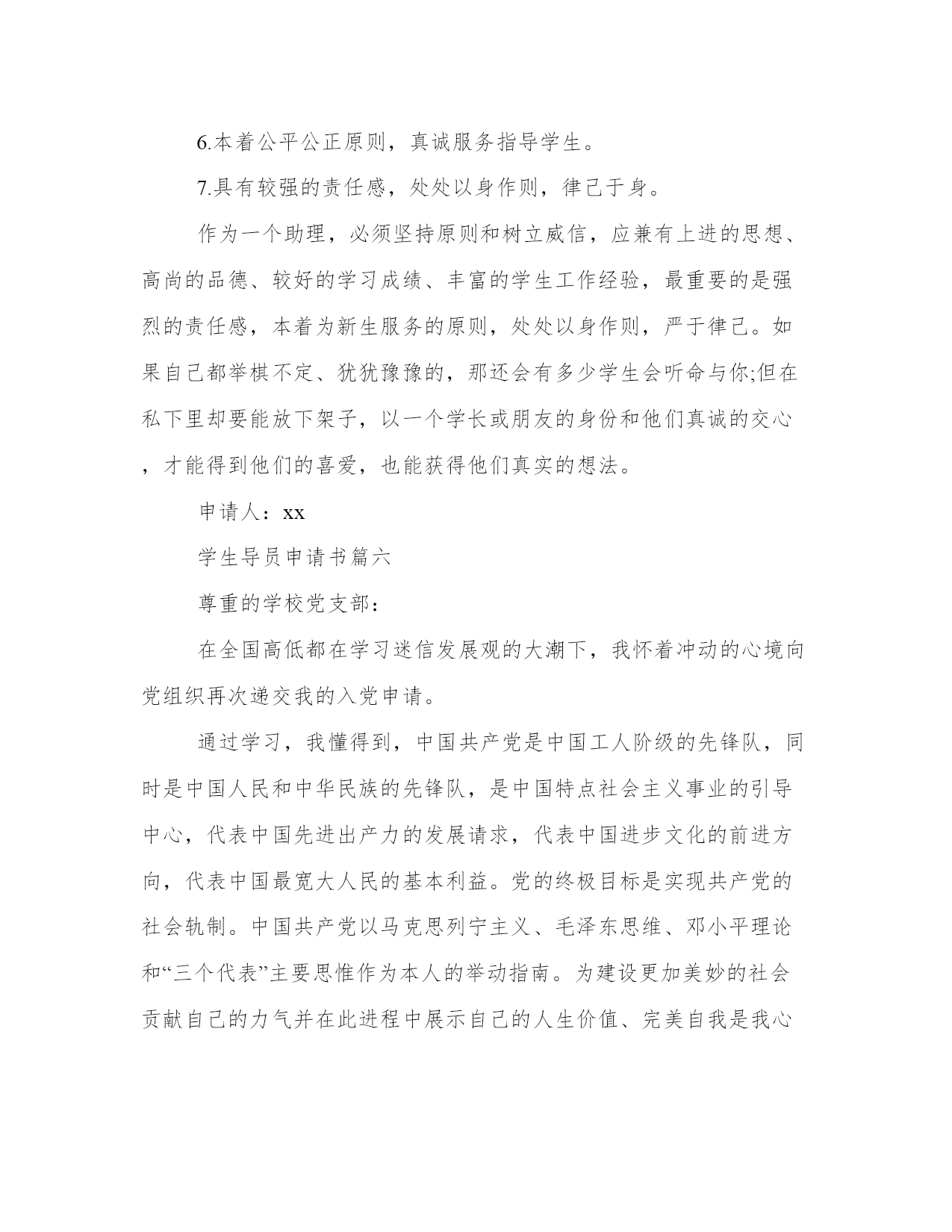 6.本着公平公正原则，真诚服务指导学生。

7.具有较强的责任感，处处以身作则，律己于身。

作为一个助理，必须坚持原则和树立威信，应兼有上进的思想、高尚的品德、较好的学习成绩、丰富的学生工作经验，最重要的是强烈的责任感，本着为新生服务的原则，处处以身作则，严于律己。如果自己都举棋不定、犹犹豫豫的，那还会有多少学生会听命与你;但在私下里却要能放下架子，以一个学长或朋友的身份和他们真诚的交心，才能得到他们的喜爱，也能获得他们真实的想法。

申请人：xx

学生导员申请书篇六

尊重的学校党支部：

在全国高低都在学习迷信发展观的大潮下，我怀着冲动的心境向党组织再次递交我的入党申请。

通过学习，我懂得到，中国共产党是中国工人阶级的先锋队，同时是中国人民和中华民族的先锋队，是中国特点社会主义事业的引导中心，代表中国先进出产力的发展请求，代表中国进步文化的前进方向，代表中国最宽大人民的基本利益。党的终极目标是实现共产党的社会轨制。中国共产党以马克思列宁主义、毛泽东思维、邓小平理论和“三个代表”主要思惟作为本人的举动指南。为建设更加美妙的社会贡献自己的力气并在此进程中展示自己的人生价值、完美自我是我心